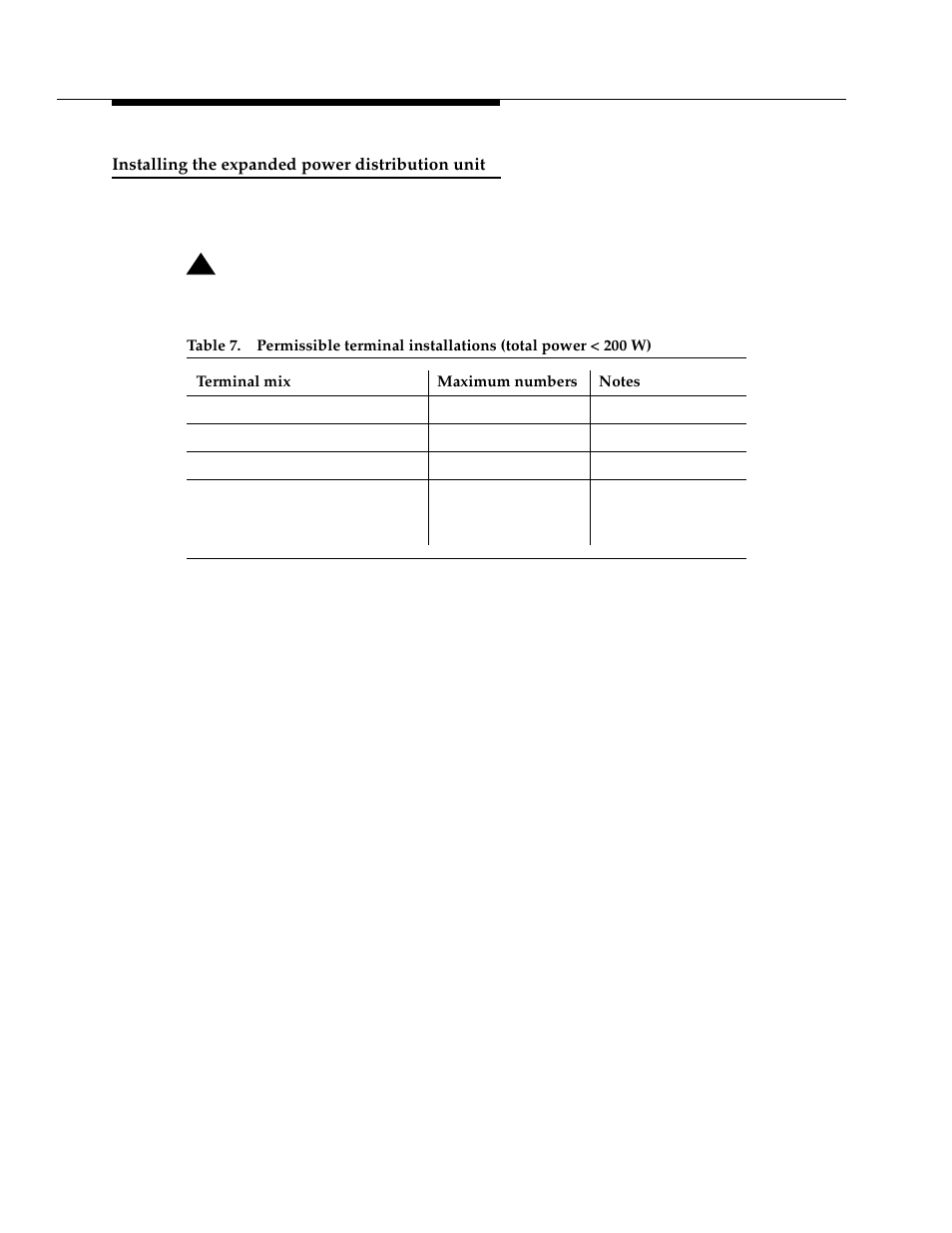 Installing the expanded power distribution unit

Table 7. Permissible terminal installations (total power < 200 W)

| Terminal mix | Maximum numbers | Notes |
|---|---|---|
| | | |
| | | |
| | | |
| | | |